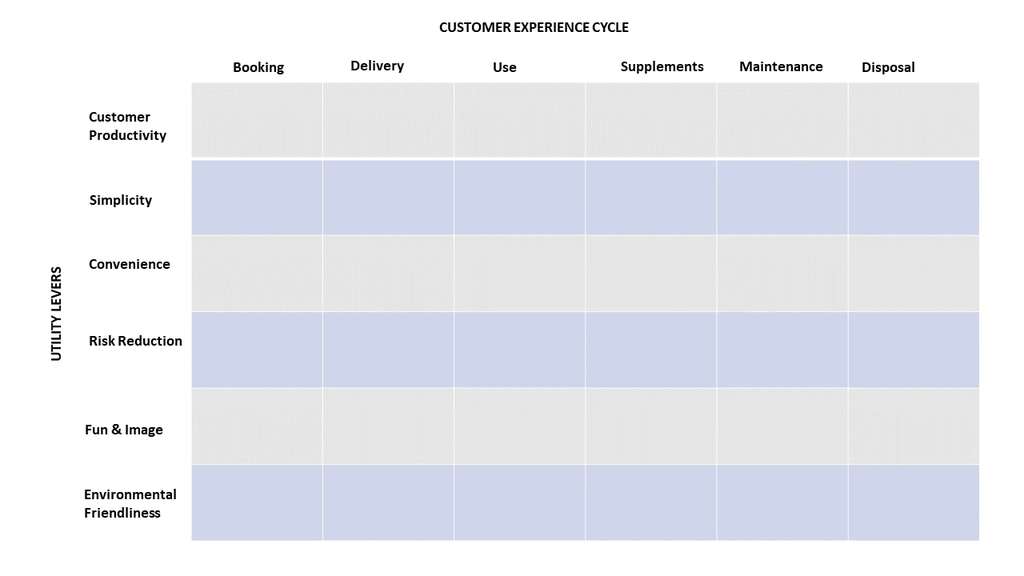 CUSTOMER EXPERIENCE CYCLE

UTILITY LEVERS

| | Booking | Delivery | Use | Supplements | Maintenance | Disposal |
|---|---|---|---|---|---|---|
| Customer Productivity | | | | | | |
| Simplicity | | | | | | |
| Convenience | | | | | | |
| Risk Reduction | | | | | | |
| Fun & Image | | | | | | |
| Environmental Friendliness | | | | | | |